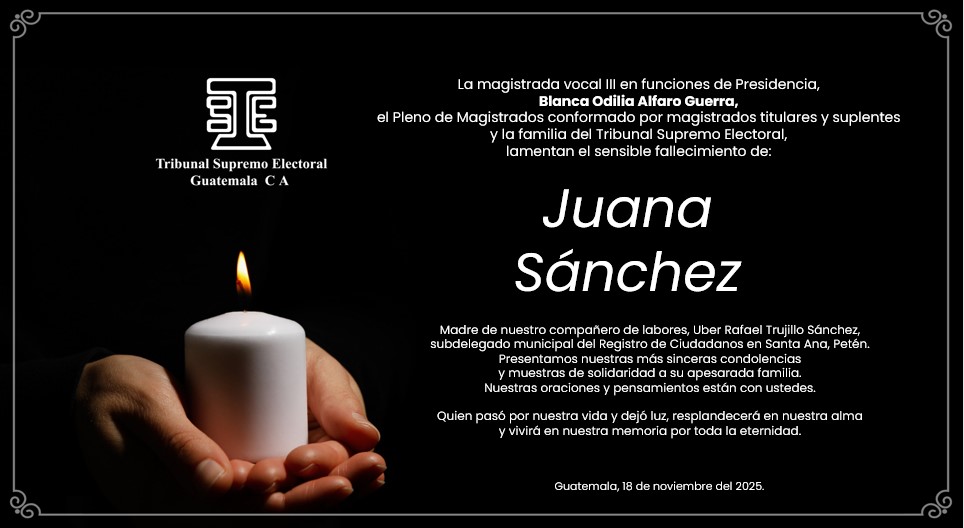 Tribunal Supremo Electoral
Guatemala C A

La magistrada vocal III en funciones de Presidencia,
Blanca Odilia Alfaro Guerra,
el Pleno de Magistrados conformado por magistrados titulares y suplentes
y la familia del Tribunal Supremo Electoral,
lamentan el sensible fallecimiento de:

Juana
Sánchez

Madre de nuestro compañero de labores, Uber Rafael Trujillo Sánchez, subdelegado municipal del Registro de Ciudadanos en Santa Ana, Petén. Presentamos nuestras más sinceras condolencias y muestras de solidaridad a su apesarada familia. Nuestras oraciones y pensamientos están con ustedes.

Quien pasó por nuestra vida y dejó luz, resplandecerá en nuestra alma y vivirá en nuestra memoria por toda la eternidad.

Guatemala, 18 de noviembre del 2025.